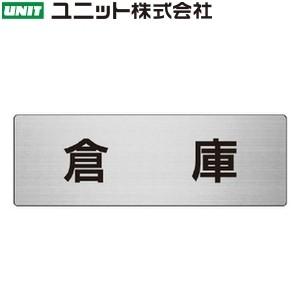 UNIT ユニット株式会社

倉　庫